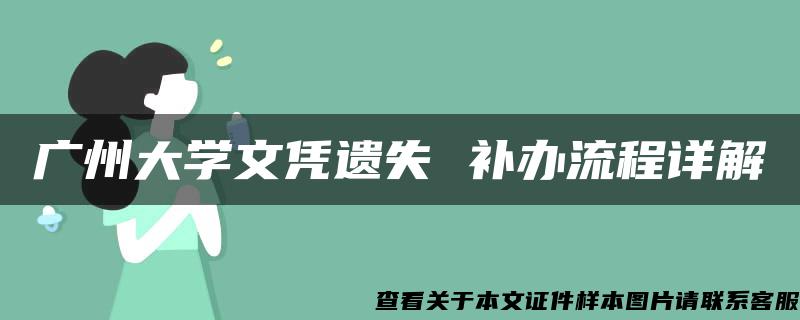 广州大学文凭遗失 补办流程详解

查看关于本文证件样本图片请联系客服